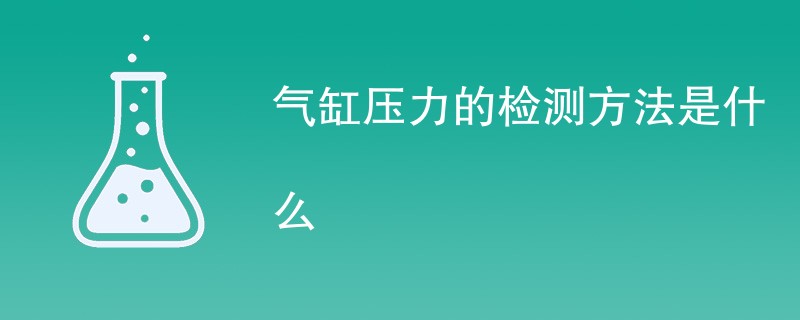 气缸压力的检测方法是什么